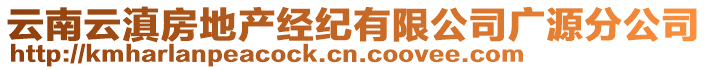 云南云滇房地产经纪有限公司广源分公司
http://kmharlanpeacock.cn.coovee.com